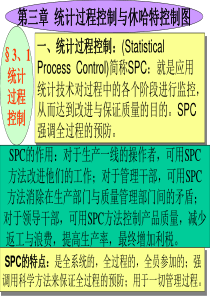 第三章 统计过程控制与休哈特控制图

§3、1 统计过程控制

一、统计过程控制：(Statistical Process Control)简称SPC：就是应用统计技术对过程中的各个阶段进行监控，从而达到改进与保证质量的目的。SPC强调全过程的预防。

SPC的作用：对于生产一线的操作者，可用SPC方法改进他们的工作；对于管理干部，可用SPC方法消除在生产部门与质量管理部门间的矛盾；对于领导干部，可用SPC方法控制产品质量，减少返工与浪费，提高生产率，最终增加利税。

SPC的特点：是全系统的，全过程的，全员参加的；强调用科学方法来保证全过程的预防；用于一切管理过程。